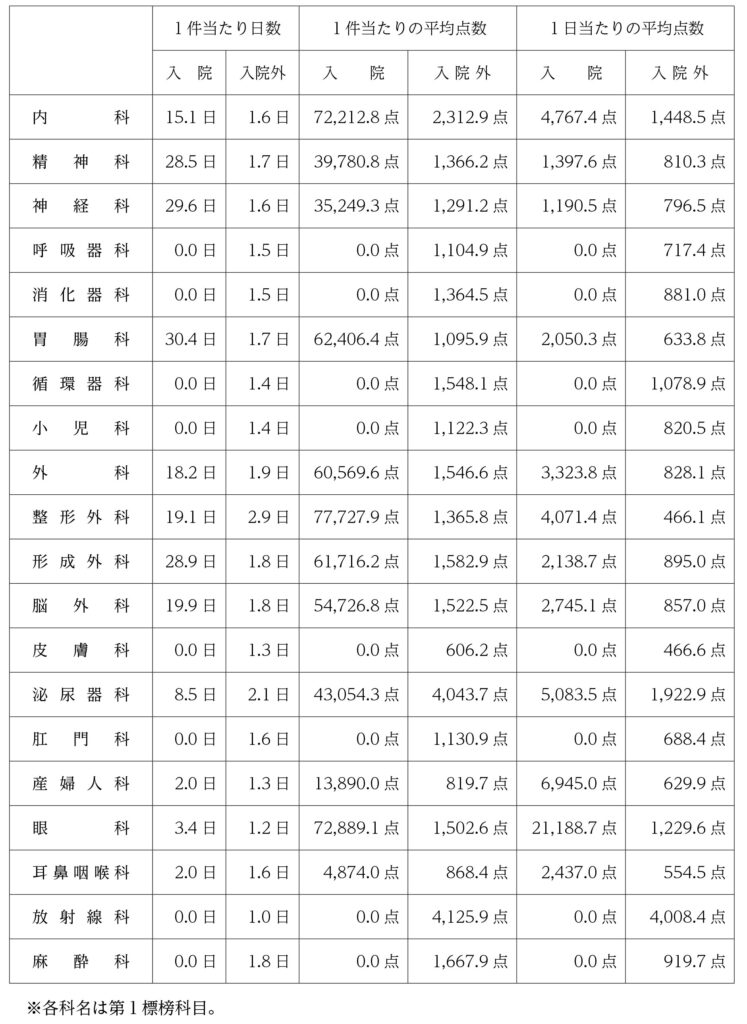 |  | 1件当たり日数 |  | 1件当たりの平均点数 |  | 1日当たりの平均点数 |  |
|---|---|---|---|---|---|---|
|  | 入院 | 入院外 | 入院 | 入院外 | 入院 | 入院外 |
| 内科 | 15.1日 | 1.6日 | 72,212.8点 | 2,312.9点 | 4,767.4点 | 1,448.5点 |
| 精神科 | 28.5日 | 1.7日 | 39,780.8点 | 1,366.2点 | 1,397.6点 | 810.3点 |
| 神経科 | 29.6日 | 1.6日 | 35,249.3点 | 1,291.2点 | 1,190.5点 | 796.5点 |
| 呼吸器科 | 0.0日 | 1.5日 | 0.0点 | 1,104.9点 | 0.0点 | 717.4点 |
| 消化器科 | 0.0日 | 1.5日 | 0.0点 | 1,364.5点 | 0.0点 | 881.0点 |
| 胃腸科 | 30.4日 | 1.7日 | 62,406.4点 | 1,095.9点 | 2,050.3点 | 633.8点 |
| 循環器科 | 0.0日 | 1.4日 | 0.0点 | 1,548.1点 | 0.0点 | 1,078.9点 |
| 小児科 | 0.0日 | 1.4日 | 0.0点 | 1,122.3点 | 0.0点 | 820.5点 |
| 外科 | 18.2日 | 1.9日 | 60,569.6点 | 1,546.6点 | 3,323.8点 | 828.1点 |
| 整形外科 | 19.1日 | 2.9日 | 77,727.9点 | 1,365.8点 | 4,071.4点 | 466.1点 |
| 形成外科 | 28.9日 | 1.8日 | 61,716.2点 | 1,582.9点 | 2,138.7点 | 895.0点 |
| 脳外科 | 19.9日 | 1.8日 | 54,726.8点 | 1,522.5点 | 2,745.1点 | 857.0点 |
| 皮膚科 | 0.0日 | 1.3日 | 0.0点 | 606.2点 | 0.0点 | 466.6点 |
| 泌尿器科 | 8.5日 | 2.1日 | 43,054.3点 | 4,043.7点 | 5,083.5点 | 1,922.9点 |
| 肛門科 | 0.0日 | 1.6日 | 0.0点 | 1,130.9点 | 0.0点 | 688.4点 |
| 産婦人科 | 2.0日 | 1.3日 | 13,890.0点 | 819.7点 | 6,945.0点 | 629.9点 |
| 眼科 | 3.4日 | 1.2日 | 72,889.1点 | 1,502.6点 | 21,188.7点 | 1,229.6点 |
| 耳鼻咽喉科 | 2.0日 | 1.6日 | 4,874.0点 | 868.4点 | 2,437.0点 | 554.5点 |
| 放射線科 | 0.0日 | 1.0日 | 0.0点 | 4,125.9点 | 0.0点 | 4,008.4点 |
| 麻酔科 | 0.0日 | 1.8日 | 0.0点 | 1,667.9点 | 0.0点 | 919.7点 |

※各科名は第1標榜科目。